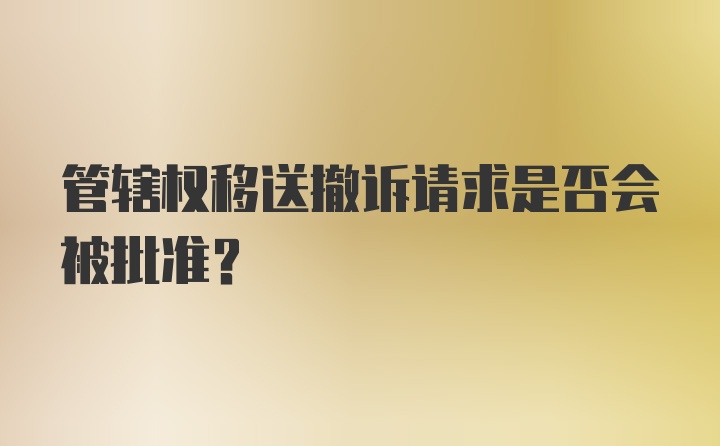 管辖权移送撤诉请求是否会被批准？